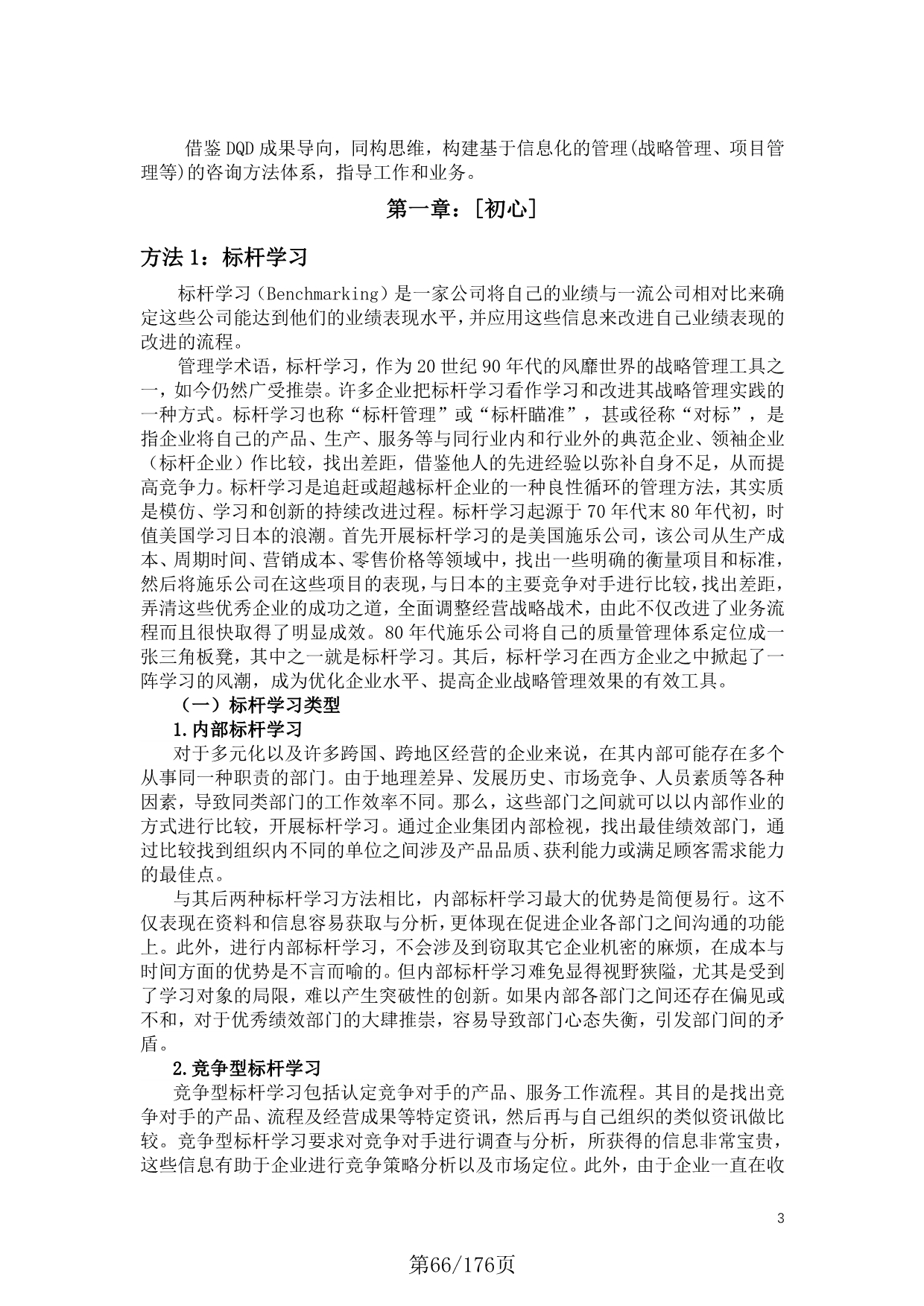 借鉴DQD成果导向，同构思维，构建基于信息化的管理(战略管理、项目管理等)的咨询方法体系，指导工作和业务。

第一章：[初心]

方法1：标杆学习

标杆学习（Benchmarking）是一家公司将自己的业绩与一流公司相对比来确定这些公司能达到他们的业绩表现水平，并应用这些信息来改进自己业绩表现的改进的流程。

管理学术语，标杆学习，作为20世纪90年代的风靡世界的战略管理工具之一，如今仍然广受推崇。许多企业把标杆学习看作学习和改进其战略管理实践的一种方式。标杆学习也称“标杆管理”或“标杆瞄准”，甚或径称“对标”，是指企业将自己的产品、生产、服务等与同行业内和行业外的典范企业、领袖企业（标杆企业）作比较，找出差距，借鉴他人的先进经验以弥补自身不足，从而提高竞争力。标杆学习是追赶或超越标杆企业的一种良性循环的管理方法，其实质是模仿、学习和创新的持续改进过程。标杆学习起源于70年代末80年代初，时值美国学习日本的浪潮。首先开展标杆学习的是美国施乐公司，该公司从生产成本、周期时间、营销成本、零售价格等领域中，找出一些明确的衡量项目和标准，然后将施乐公司在这些项目的表现，与日本的主要竞争对手进行比较，找出差距，弄清这些优秀企业的成功之道，全面调整经营战略战术，由此不仅改进了业务流程而且很快取得了明显成效。80年代施乐公司将自己的质量管理体系定位成一张三角板凳，其中之一就是标杆学习。其后，标杆学习在西方企业之中掀起了一阵学习的风潮，成为优化企业水平、提高企业战略管理效果的有效工具。

（一）标杆学习类型

1.内部标杆学习

对于多元化以及许多跨国、跨地区经营的企业来说，在其内部可能存在多个从事同一种职责的部门。由于地理差异、发展历史、市场竞争、人员素质等各种因素，导致同类部门的工作效率不同。那么，这些部门之间就可以以内部作业的方式进行比较，开展标杆学习。通过企业集团内部检视，找出最佳绩效部门，通过比较找到组织内不同的单位之间涉及产品品质、获利能力或满足顾客需求能力的最佳点。

与其后两种标杆学习方法相比，内部标杆学习最大的优势是简便易行。这不仅表现在资料和信息容易获取与分析，更体现在促进企业各部门之间沟通的功能上。此外，进行内部标杆学习，不会涉及到窃取其它企业机密的麻烦，在成本与时间方面的优势是不言而喻的。但内部标杆学习难免显得视野狭隘，尤其是受到了学习对象的局限，难以产生突破性的创新。如果内部各部门之间还存在偏见或不和，对于优秀绩效部门的大肆推崇，容易导致部门心态失衡，引发部门间的矛盾。

2.竞争型标杆学习

竞争型标杆学习包括认定竞争对手的产品、服务工作流程。其目的是找出竞争对手的产品、流程及经营成果等特定资讯，然后再与自己组织的类似资讯做比较。竞争型标杆学习要求对竞争对手进行调查与分析，所获得的信息非常宝贵，这些信息有助于企业进行竞争策略分析以及市场定位。此外，由于企业一直在收

3

第66/176页